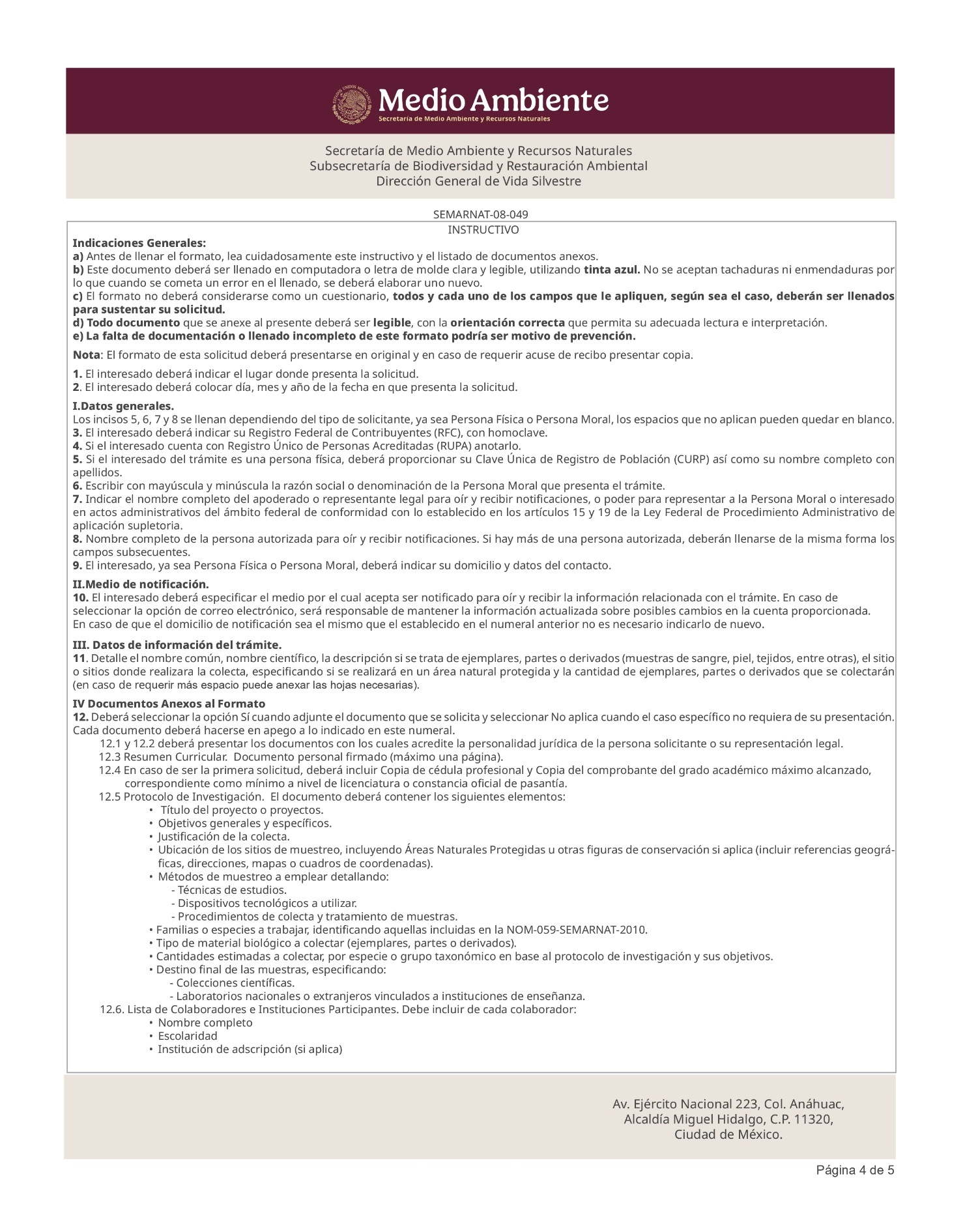 Medio Ambiente
Secretaría de Medio Ambiente y Recursos Naturales

Secretaría de Medio Ambiente y Recursos Naturales
Subsecretaría de Biodiversidad y Restauración Ambiental
Dirección General de Vida Silvestre

SEMARNAT-08-049
INSTRUCTIVO

Indicaciones Generales:
a) Antes de llenar el formato, lea cuidadosamente este instructivo y el listado de documentos anexos.
b) Este documento deberá ser llenado en computadora o letra de molde clara y legible, utilizando tinta azul. No se aceptan tachaduras ni enmendaduras por lo que cuando se cometa un error en el llenado, se deberá elaborar uno nuevo.
c) El formato no deberá considerarse como un cuestionario, todos y cada uno de los campos que le apliquen, según sea el caso, deberán ser llenados para sustentar su solicitud.
d) Todo documento que se anexe al presente deberá ser legible, con la orientación correcta que permita su adecuada lectura e interpretación.
e) La falta de documentación o llenado incompleto de este formato podría ser motivo de prevención.

Nota: El formato de esta solicitud deberá presentarse en original y en caso de requerir acuse de recibo presentar copia.

1. El interesado deberá indicar el lugar donde presenta la solicitud.
2. El interesado deberá colocar día, mes y año de la fecha en que presenta la solicitud.

I.Datos generales.
Los incisos 5, 6, 7 y 8 se llenan dependiendo del tipo de solicitante, ya sea Persona Física o Persona Moral, los espacios que no aplican pueden quedar en blanco.
3. El interesado deberá indicar su Registro Federal de Contribuyentes (RFC), con homoclave.
4. Si el interesado cuenta con Registro Único de Personas Acreditadas (RUPA) anotarlo.
5. Si el interesado del trámite es una persona física, deberá proporcionar su Clave Única de Registro de Población (CURP) así como su nombre completo con apellidos.
6. Escribir con mayúscula y minúscula la razón social o denominación de la Persona Moral que presenta el trámite.
7. Indicar el nombre completo del apoderado o representante legal para oír y recibir notificaciones, o poder para representar a la Persona Moral o interesado en actos administrativos del ámbito federal de conformidad con lo establecido en los artículos 15 y 19 de la Ley Federal de Procedimiento Administrativo de aplicación supletoria.
8. Nombre completo de la persona autorizada para oír y recibir notificaciones. Si hay más de una persona autorizada, deberán llenarse de la misma forma los campos subsecuentes.
9. El interesado, ya sea Persona Física o Persona Moral, deberá indicar su domicilio y datos del contacto.

II.Medio de notificación.
10. El interesado deberá especificar el medio por el cual acepta ser notificado para oír y recibir la información relacionada con el trámite. En caso de seleccionar la opción de correo electrónico, será responsable de mantener la información actualizada sobre posibles cambios en la cuenta proporcionada.
En caso de que el domicilio de notificación sea el mismo que el establecido en el numeral anterior no es necesario indicarlo de nuevo.

III. Datos de información del trámite.
11. Detalle el nombre común, nombre científico, la descripción si se trata de ejemplares, partes o derivados (muestras de sangre, piel, tejidos, entre otras), el sitio o sitios donde realizara la colecta, especificando si se realizará en un área natural protegida y la cantidad de ejemplares, partes o derivados que se colectarán (en caso de requerir más espacio puede anexar las hojas necesarias).

IV Documentos Anexos al Formato
12. Deberá seleccionar la opción Sí cuando adjunte el documento que se solicita y seleccionar No aplica cuando el caso específico no requiera de su presentación. Cada documento deberá hacerse en apego a lo indicado en este numeral.
12.1 y 12.2 deberá presentar los documentos con los cuales acredite la personalidad jurídica de la persona solicitante o su representación legal.
12.3 Resumen Curricular. Documento personal firmado (máximo una página).
12.4 En caso de ser la primera solicitud, deberá incluir Copia de cédula profesional y Copia del comprobante del grado académico máximo alcanzado, correspondiente como mínimo a nivel de licenciatura o constancia oficial de pasantía.
12.5 Protocolo de Investigación. El documento deberá contener los siguientes elementos:
• Título del proyecto o proyectos.
• Objetivos generales y específicos.
• Justificación de la colecta.
• Ubicación de los sitios de muestreo, incluyendo Áreas Naturales Protegidas u otras figuras de conservación si aplica (incluir referencias geográficas, direcciones, mapas o cuadros de coordenadas).
• Métodos de muestreo a emplear detallando:
- Técnicas de estudios.
- Dispositivos tecnológicos a utilizar.
- Procedimientos de colecta y tratamiento de muestras.
• Familias o especies a trabajar, identificando aquellas incluidas en la NOM-059-SEMARNAT-2010.
• Tipo de material biológico a colectar (ejemplares, partes o derivados).
• Cantidades estimadas a colectar, por especie o grupo taxonómico en base al protocolo de investigación y sus objetivos.
• Destino final de las muestras, especificando:
- Colecciones científicas.
- Laboratorios nacionales o extranjeros vinculados a instituciones de enseñanza.
12.6. Lista de Colaboradores e Instituciones Participantes. Debe incluir de cada colaborador:
• Nombre completo
• Escolaridad
• Institución de adscripción (si aplica)

Av. Ejército Nacional 223, Col. Anáhuac,
Alcaldía Miguel Hidalgo, C.P. 11320,
Ciudad de México.

Página 4 de 5